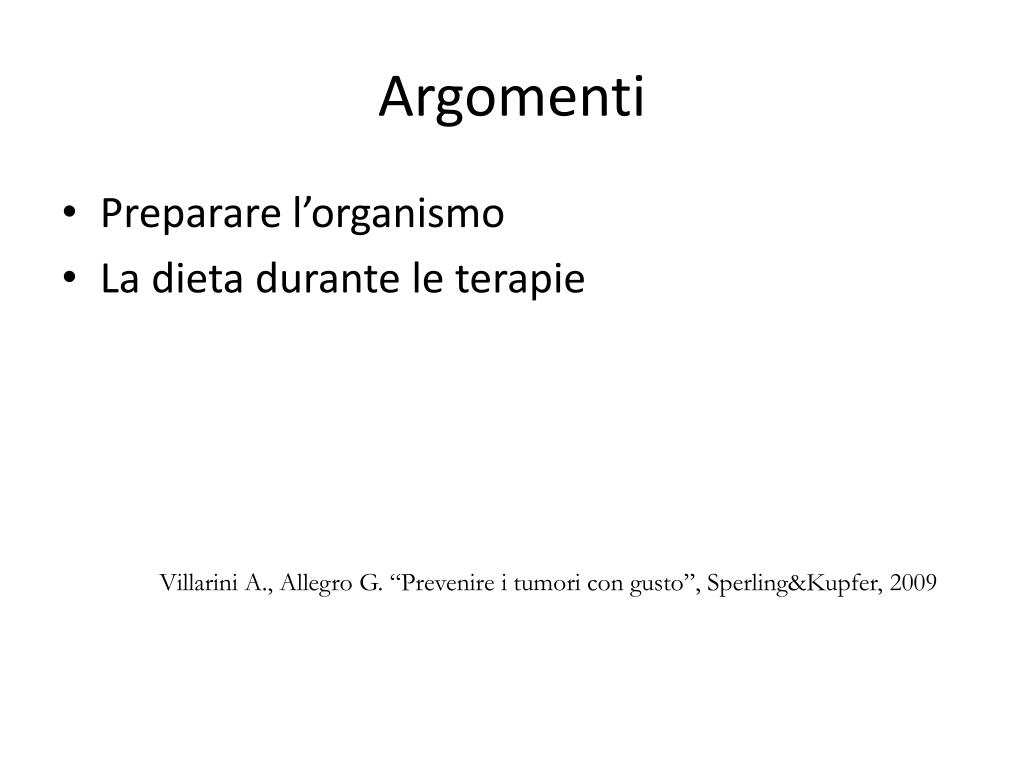 Argomenti

• Preparare l'organismo
• La dieta durante le terapie

Villarini A., Allegro G. "Prevenire i tumori con gusto", Sperling&Kupfer, 2009